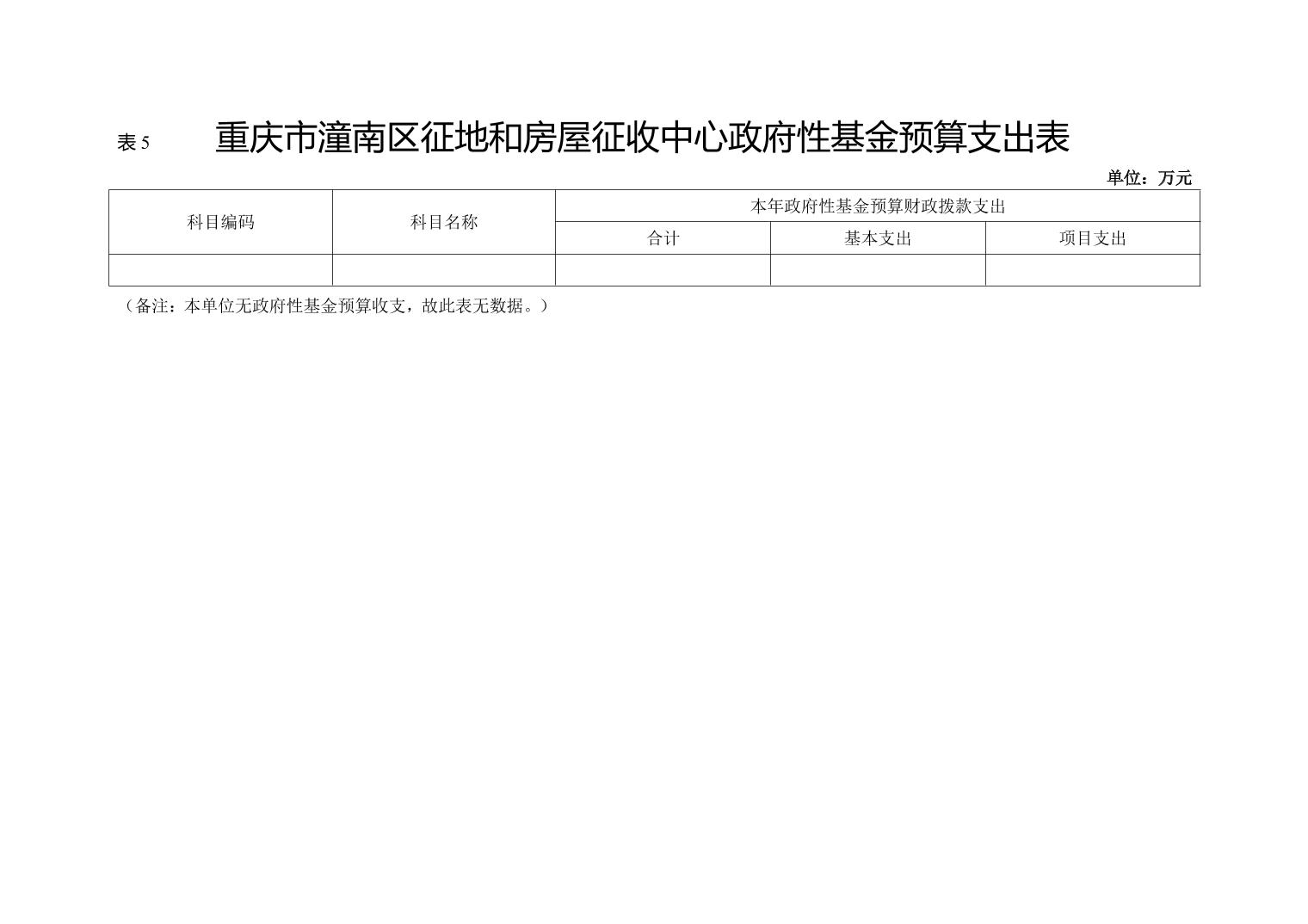 表5 重庆市潼南区征地和房屋征收中心政府性基金预算支出表

单位：万元

| 科目编码 | 科目名称 | 本年政府性基金预算财政拨款支出 | | |
|---|---|---|---|---|
| | | 合计 | 基本支出 | 项目支出 |
| | | | | |

（备注：本单位无政府性基金预算收支，故此表无数据。）